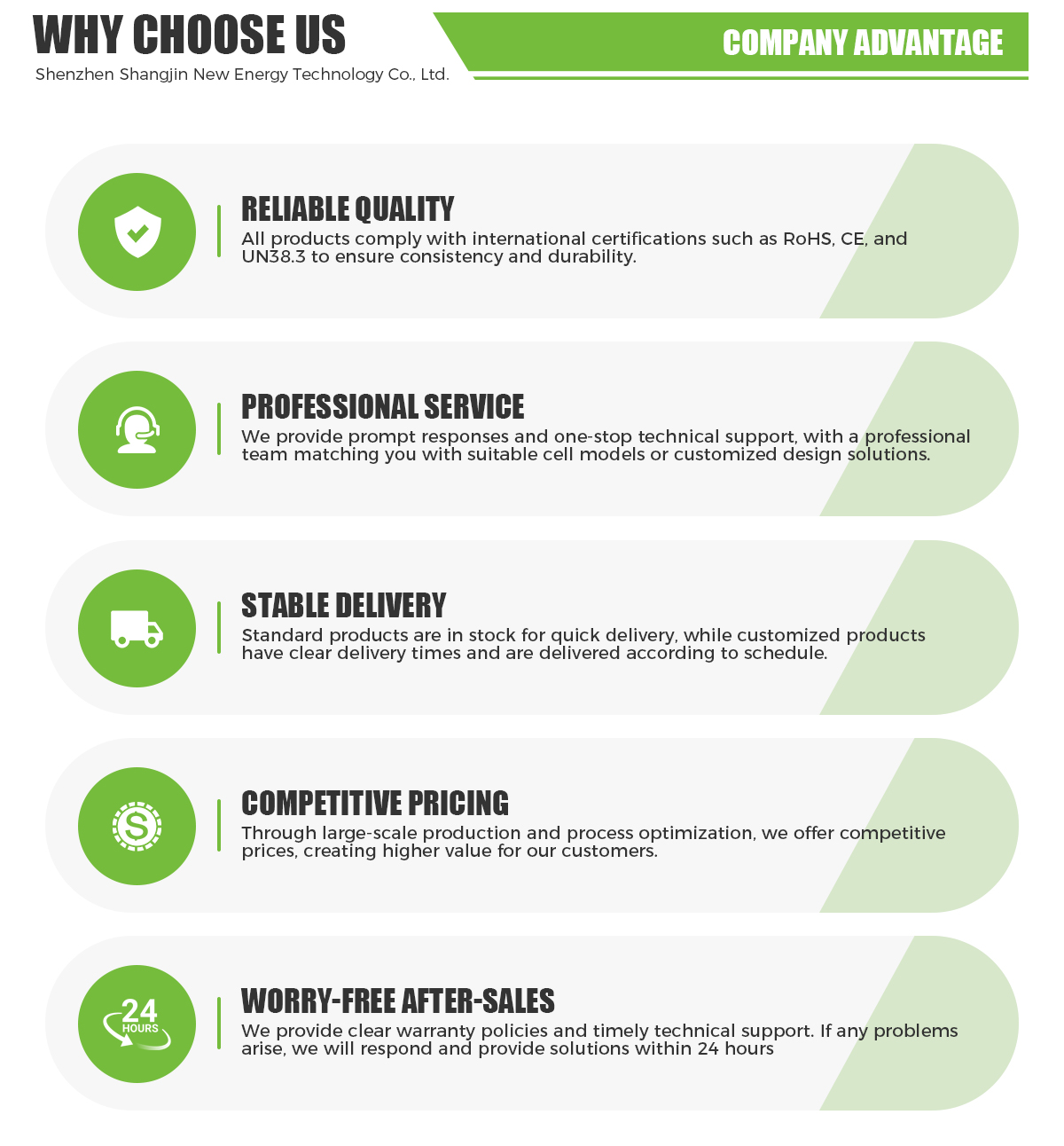 WHY CHOOSE US

Shenzhen Shangjin New Energy Technology Co., Ltd.

COMPANY ADVANTAGE

RELIABLE QUALITY

All products comply with international certifications such as RoHS, CE, and UN38.3 to ensure consistency and durability.

PROFESSIONAL SERVICE

We provide prompt responses and one-stop technical support, with a professional team matching you with suitable cell models or customized design solutions.

STABLE DELIVERY

Standard products are in stock for quick delivery, while customized products have clear delivery times and are delivered according to schedule.

COMPETITIVE PRICING

Through large-scale production and process optimization, we offer competitive prices, creating higher value for our customers.

24 HOURS

WORRY-FREE AFTER-SALES

We provide clear warranty policies and timely technical support. If any problems arise, we will respond and provide solutions within 24 hours